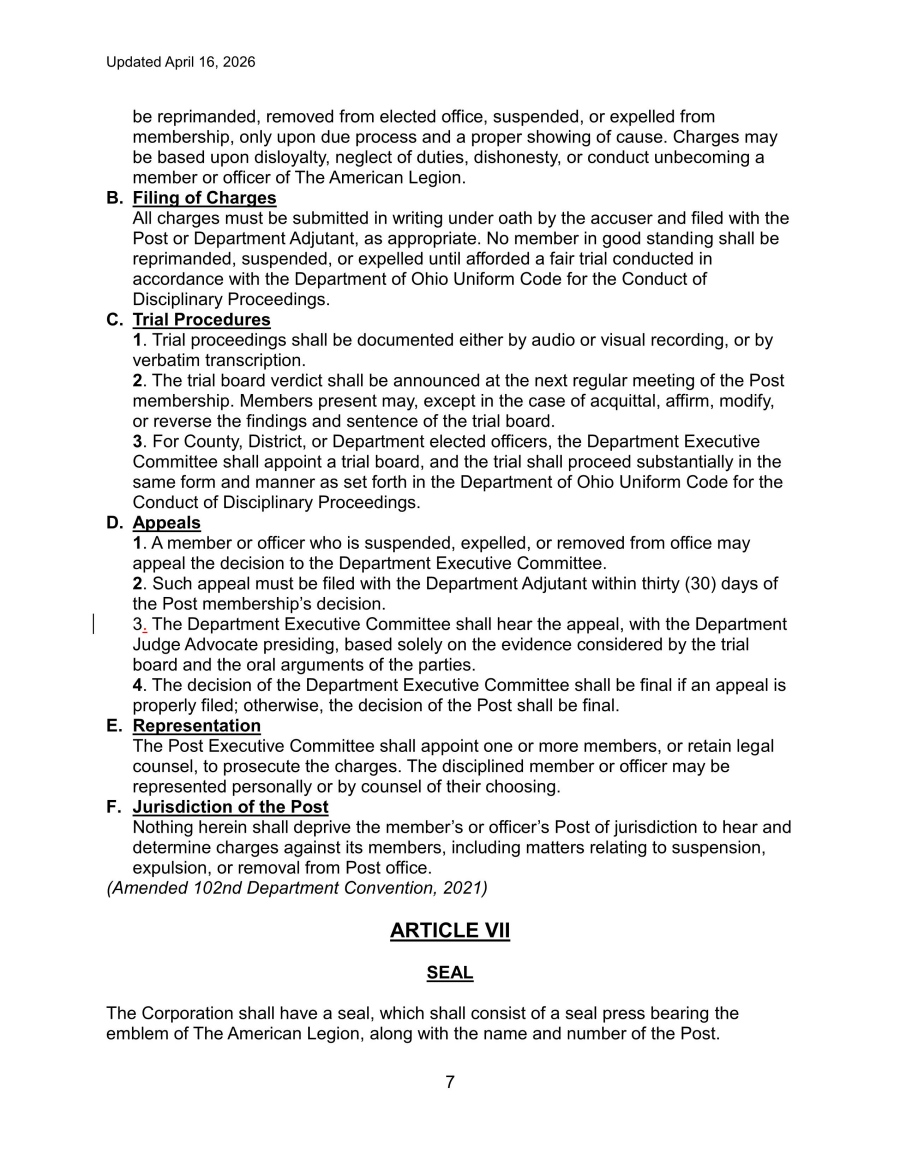 Updated April 16, 2026

be reprimanded, removed from elected office, suspended, or expelled from membership, only upon due process and a proper showing of cause. Charges may be based upon disloyalty, neglect of duties, dishonesty, or conduct unbecoming a member or officer of The American Legion.

B. Filing of Charges
All charges must be submitted in writing under oath by the accuser and filed with the Post or Department Adjutant, as appropriate. No member in good standing shall be reprimanded, suspended, or expelled until afforded a fair trial conducted in accordance with the Department of Ohio Uniform Code for the Conduct of Disciplinary Proceedings.

C. Trial Procedures
1. Trial proceedings shall be documented either by audio or visual recording, or by verbatim transcription.
2. The trial board verdict shall be announced at the next regular meeting of the Post membership. Members present may, except in the case of acquittal, affirm, modify, or reverse the findings and sentence of the trial board.
3. For County, District, or Department elected officers, the Department Executive Committee shall appoint a trial board, and the trial shall proceed substantially in the same form and manner as set forth in the Department of Ohio Uniform Code for the Conduct of Disciplinary Proceedings.

D. Appeals
1. A member or officer who is suspended, expelled, or removed from office may appeal the decision to the Department Executive Committee.
2. Such appeal must be filed with the Department Adjutant within thirty (30) days of the Post membership's decision.
3. The Department Executive Committee shall hear the appeal, with the Department Judge Advocate presiding, based solely on the evidence considered by the trial board and the oral arguments of the parties.
4. The decision of the Department Executive Committee shall be final if an appeal is properly filed; otherwise, the decision of the Post shall be final.

E. Representation
The Post Executive Committee shall appoint one or more members, or retain legal counsel, to prosecute the charges. The disciplined member or officer may be represented personally or by counsel of their choosing.

F. Jurisdiction of the Post
Nothing herein shall deprive the member's or officer's Post of jurisdiction to hear and determine charges against its members, including matters relating to suspension, expulsion, or removal from Post office.
(Amended 102nd Department Convention, 2021)

ARTICLE VII

SEAL

The Corporation shall have a seal, which shall consist of a seal press bearing the emblem of The American Legion, along with the name and number of the Post.

7